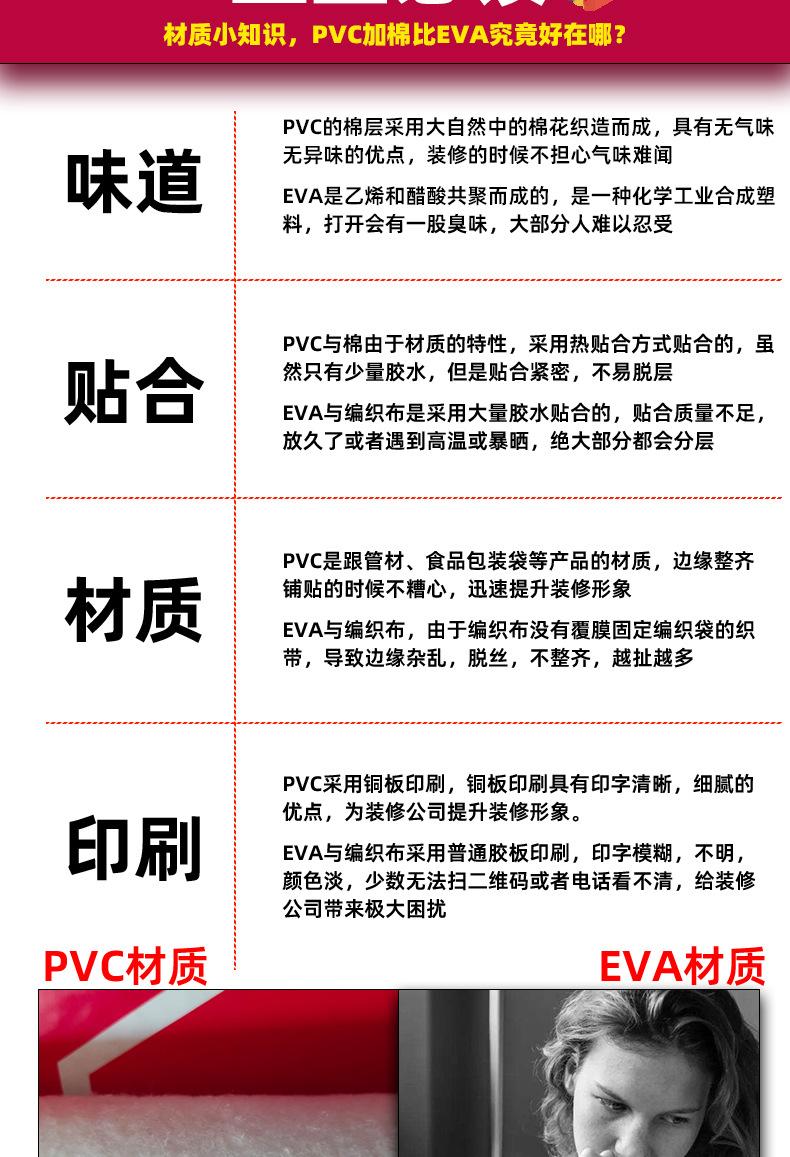 材质小知识，PVC加棉比EVA究竟好在哪？

味道

PVC的棉层采用大自然中的棉花织造而成，具有无气味无异味的优点，装修的时候不担心气味难闻

EVA是乙烯和醋酸共聚而成的，是一种化学工业合成塑料，打开会有一股臭味，大部分人难以忍受

贴合

PVC与棉由于材质的特性，采用热贴合方式贴合的，虽然只有少量胶水，但是贴合紧密，不易脱层

EVA与编织布是采用大量胶水贴合的，贴合质量不足，放久了或者遇到高温或暴晒，绝大部分都会分层

材质

PVC是跟管材、食品包装袋等产品的材质，边缘整齐铺贴的时候不糟心，迅速提升装修形象

EVA与编织布，由于编织布没有覆膜固定编织袋的织带，导致边缘杂乱，脱丝，不整齐，越扯越多

印刷

PVC采用铜板印刷，铜板印刷具有印字清晰，细腻的优点，为装修公司提升装修形象。

EVA与编织布采用普通胶板印刷，印字模糊，不明，颜色淡，少数无法扫二维码或者电话看不清，给装修公司带来极大困扰

PVC材质

EVA材质